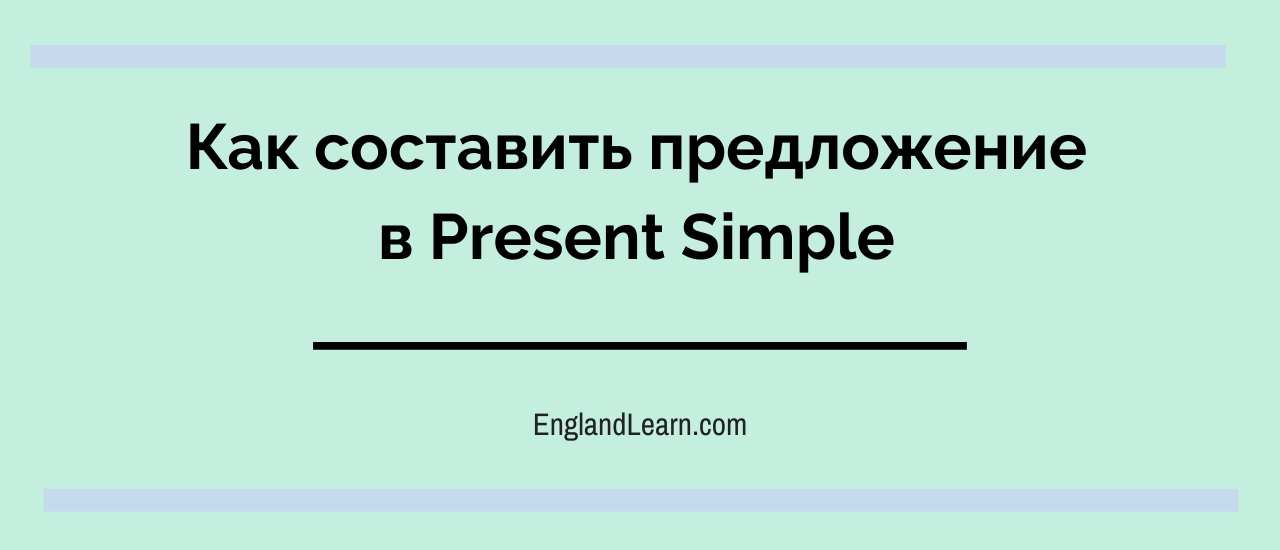 Как составить предложение в Present Simple

EnglandLearn.com